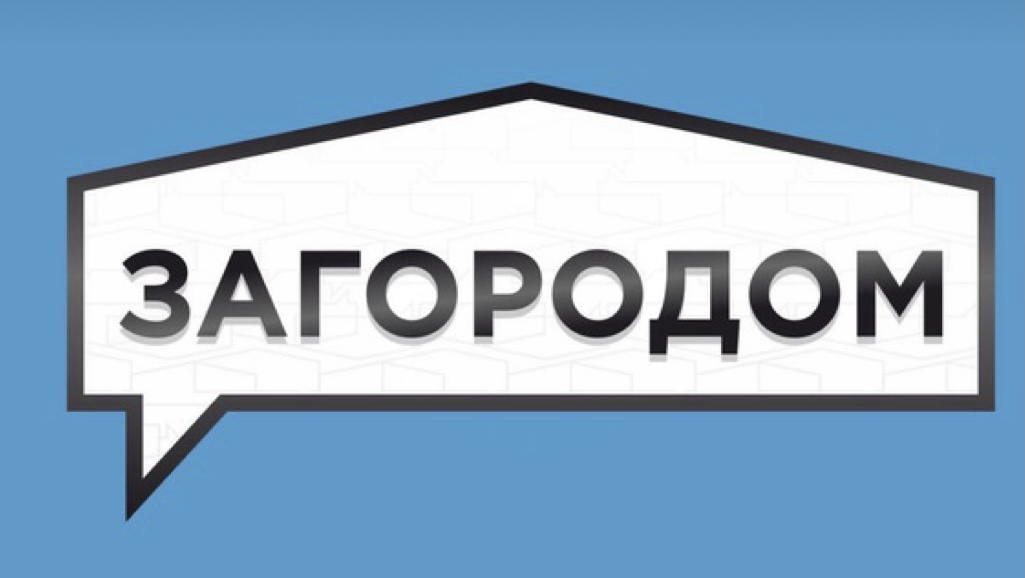 ЗАГОРОДОМ